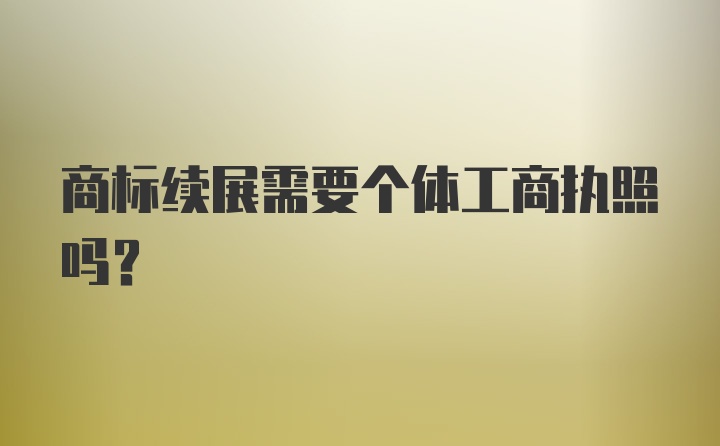 商标续展需要个体工商执照吗？